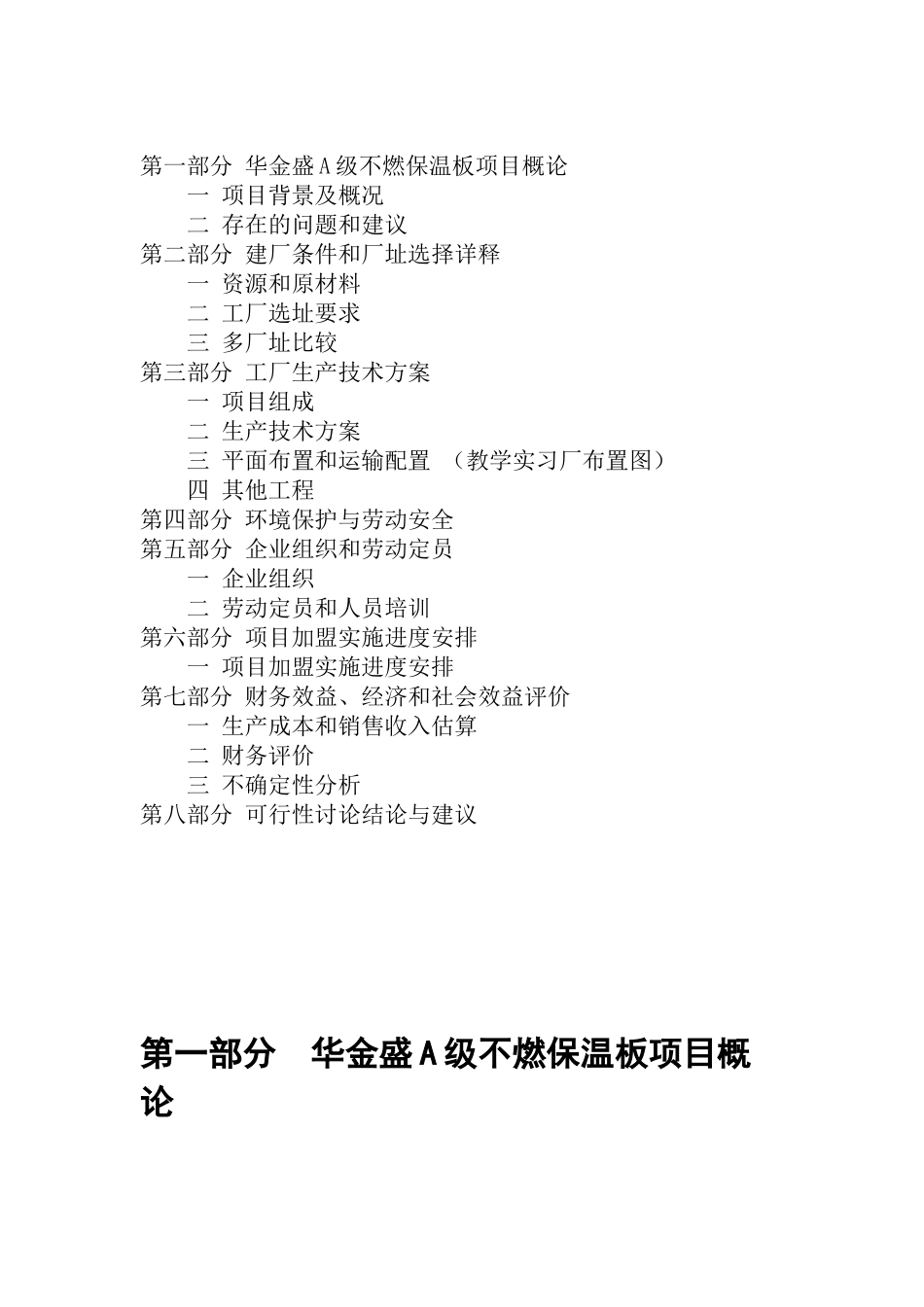 第一部分 华金盛A级不燃保温板项目概论
一 项目背景及概况
二 存在的问题和建议
第二部分 建厂条件和厂址选择详释
一 资源和原材料
二 工厂选址要求
三 多厂址比较
第三部分 工厂生产技术方案
一 项目组成
二 生产技术方案
三 平面布置和运输配置 （教学实习厂布置图）
四 其他工程
第四部分 环境保护与劳动安全
第五部分 企业组织和劳动定员
一 企业组织
二 劳动定员和人员培训
第六部分 项目加盟实施进度安排
一 项目加盟实施进度安排
第七部分 财务效益、经济和社会效益评价
一 生产成本和销售收入估算
二 财务评价
三 不确定性分析
第八部分 可行性讨论结论与建议

第一部分 华金盛A级不燃保温板项目概论